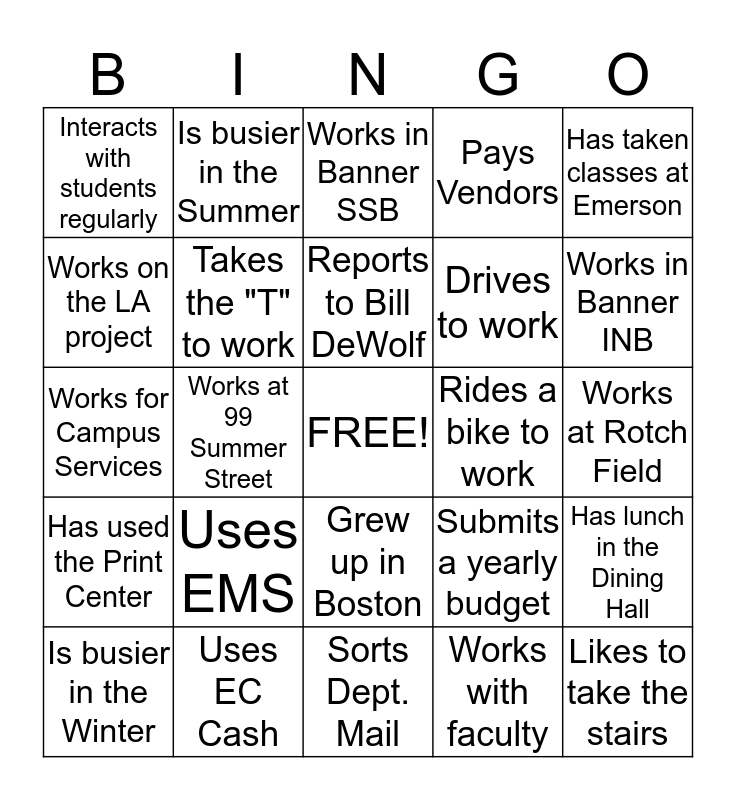 | B | I | N | G | O |
|---|---|---|---|---|
| Interacts with students regularly | Is busier in the Summer | Works in Banner SSB | Pays Vendors | Has taken classes at Emerson |
| Works on the LA project | Takes the "T" to work | Reports to Bill DeWolf | Drives to work | Works in Banner INB |
| Works for Campus Services | Works at 99 Summer Street | FREE! | Rides a bike to work | Works at Rotch Field |
| Has used the Print Center | Uses EMS | Grew up in Boston | Submits a yearly budget | Has lunch in the Dining Hall |
| Is busier in the Winter | Uses EC Cash | Sorts Dept. Mail | Works with faculty | Likes to take the stairs |